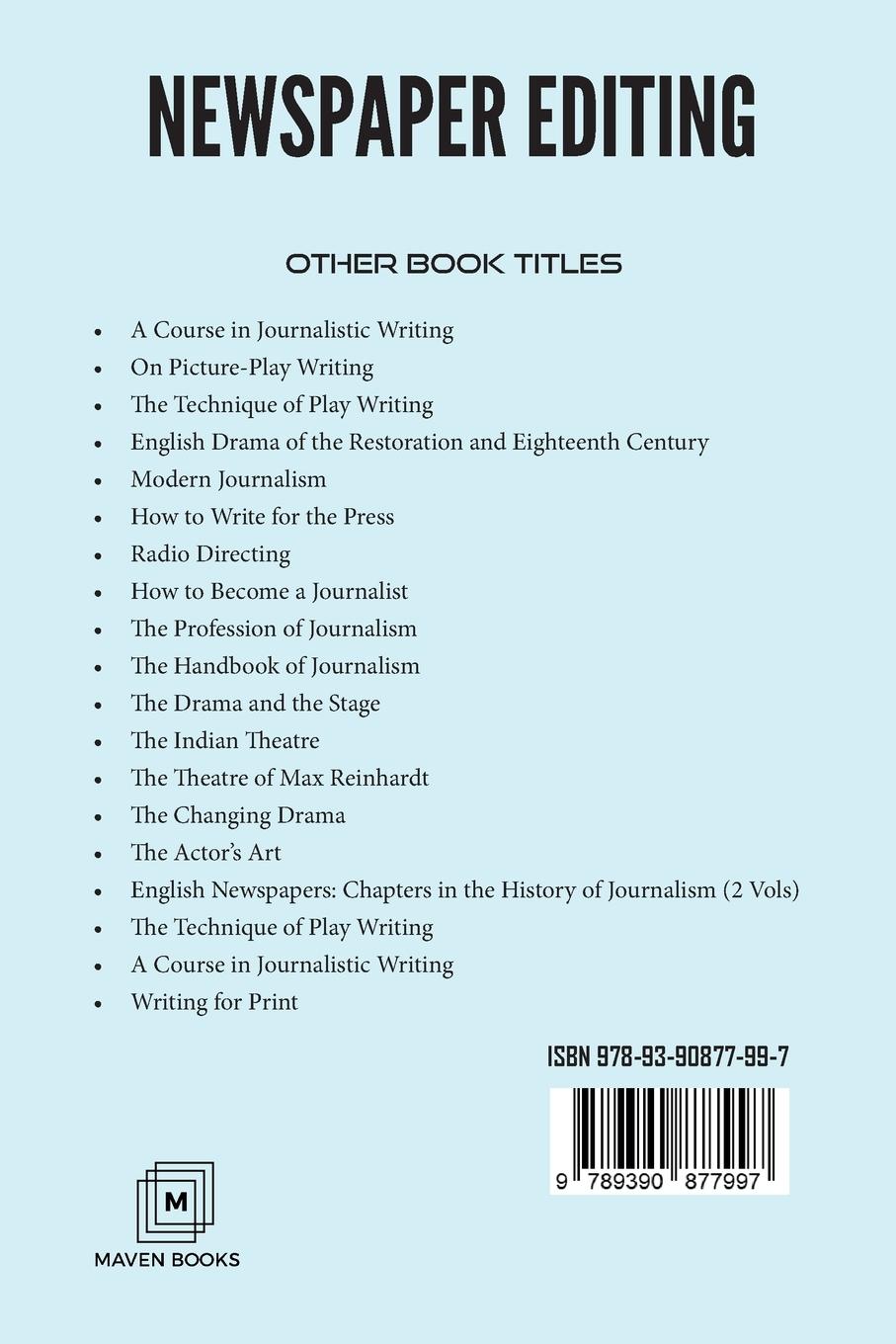 NEWSPAPER EDITING

OTHER BOOK TITLES

• A Course in Journalistic Writing
• On Picture-Play Writing
• The Technique of Play Writing
• English Drama of the Restoration and Eighteenth Century
• Modern Journalism
• How to Write for the Press
• Radio Directing
• How to Become a Journalist
• The Profession of Journalism
• The Handbook of Journalism
• The Drama and the Stage
• The Indian Theatre
• The Theatre of Max Reinhardt
• The Changing Drama
• The Actor's Art
• English Newspapers: Chapters in the History of Journalism (2 Vols)
• The Technique of Play Writing
• A Course in Journalistic Writing
• Writing for Print

ISBN 978-93-90877-99-7

9 789390 877997

M
MAVEN BOOKS